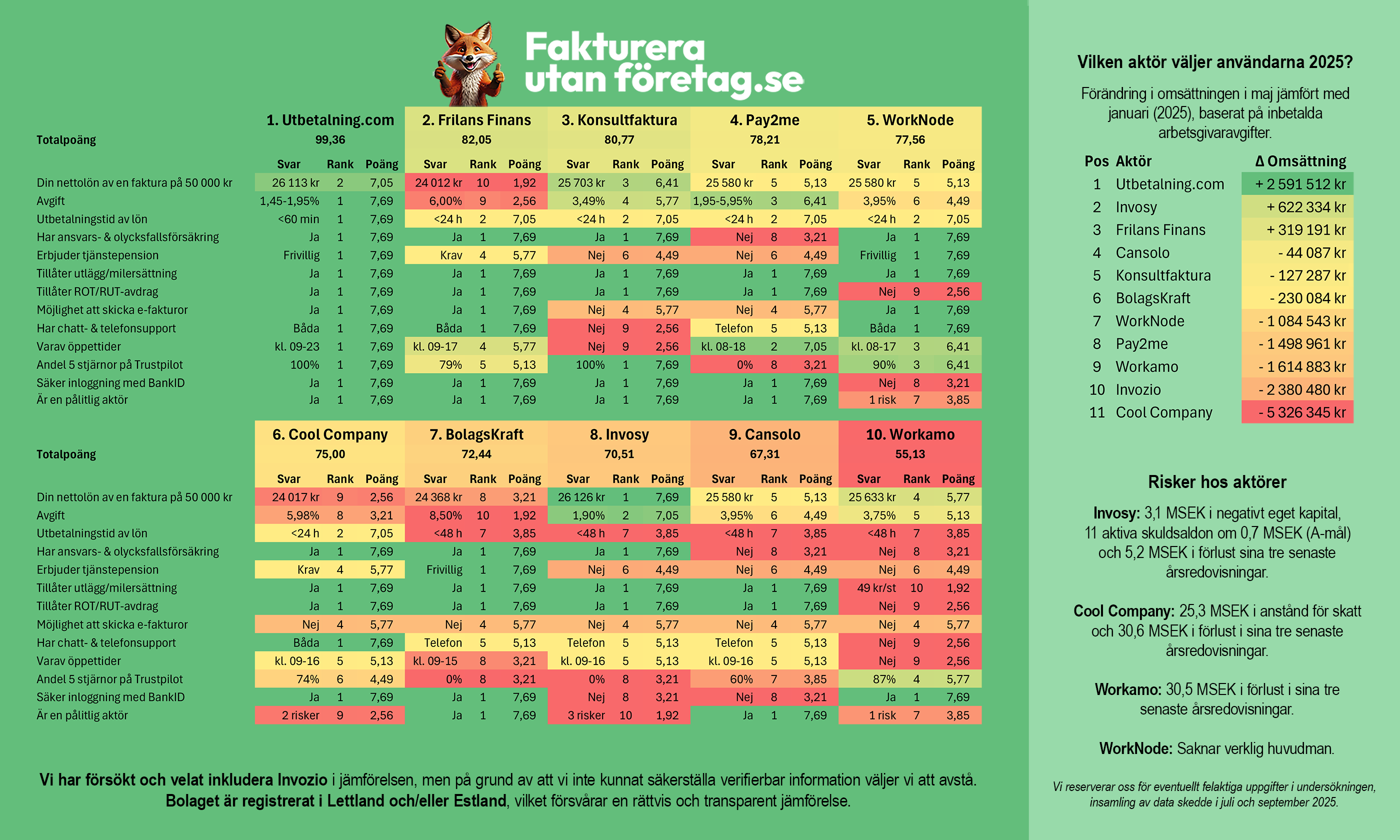 Fakturera utan företag.se

| | 1. Utbetalning.com | | | 2. Frilans Finans | | | 3. Konsultfaktura | | | 4. Pay2me | | | 5. WorkNode | | |
|---|---|---|---|---|---|---|---|---|---|---|---|---|---|---|---|
| Totalpoäng | 99,36 | | | 82,05 | | | 80,77 | | | 78,21 | | | 77,56 | | |
| | Svar | Rank | Poäng | Svar | Rank | Poäng | Svar | Rank | Poäng | Svar | Rank | Poäng | Svar | Rank | Poäng |
| Din nettolön av en faktura på 50 000 kr | 26 113 kr | 2 | 7,05 | 24 012 kr | 10 | 1,92 | 25 703 kr | 3 | 6,41 | 25 580 kr | 5 | 5,13 | 25 580 kr | 5 | 5,13 |
| Avgift | 1,45-1,95% | 1 | 7,69 | 6,00% | 9 | 2,56 | 3,49% | 4 | 5,77 | 1,95-5,95% | 3 | 6,41 | 3,95% | 6 | 4,49 |
| Utbetalningstid av lön | <60 min | 1 | 7,69 | <24 h | 2 | 7,05 | <24 h | 2 | 7,05 | <24 h | 2 | 7,05 | <24 h | 2 | 7,05 |
| Har ansvars- & olycksfallsförsäkring | Ja | 1 | 7,69 | Ja | 1 | 7,69 | Ja | 1 | 7,69 | Nej | 8 | 3,21 | Ja | 1 | 7,69 |
| Erbjuder tjänstepension | Frivillig | 1 | 7,69 | Krav | 4 | 5,77 | Nej | 6 | 4,49 | Nej | 6 | 4,49 | Frivillig | 1 | 7,69 |
| Tillåter utlägg/milersättning | Ja | 1 | 7,69 | Ja | 1 | 7,69 | Ja | 1 | 7,69 | Ja | 1 | 7,69 | Ja | 1 | 7,69 |
| Tillåter ROT/RUT-avdrag | Ja | 1 | 7,69 | Ja | 1 | 7,69 | Ja | 1 | 7,69 | Ja | 1 | 7,69 | Nej | 9 | 2,56 |
| Möjlighet att skicka e-fakturor | Ja | 1 | 7,69 | Ja | 1 | 7,69 | Nej | 4 | 5,77 | Nej | 4 | 5,77 | Ja | 1 | 7,69 |
| Har chatt- & telefonsupport | Båda | 1 | 7,69 | Båda | 1 | 7,69 | Nej | 9 | 2,56 | Telefon | 5 | 5,13 | Båda | 1 | 7,69 |
| Varav öppettider | kl. 09-23 | 1 | 7,69 | kl. 09-17 | 4 | 5,77 | Nej | 9 | 2,56 | kl. 08-18 | 2 | 7,05 | kl. 08-17 | 3 | 6,41 |
| Andel 5 stjärnor på Trustpilot | 100% | 1 | 7,69 | 79% | 5 | 5,13 | 100% | 1 | 7,69 | 0% | 8 | 3,21 | 90% | 3 | 6,41 |
| Säker inloggning med BankID | Ja | 1 | 7,69 | Ja | 1 | 7,69 | Ja | 1 | 7,69 | Ja | 1 | 7,69 | Nej | 8 | 3,21 |
| Är en pålitlig aktör | Ja | 1 | 7,69 | Ja | 1 | 7,69 | Ja | 1 | 7,69 | Ja | 1 | 7,69 | 1 risk | 7 | 3,85 |

| | 6. Cool Company | | | 7. BolagsKraft | | | 8. Invosy | | | 9. Cansolo | | | 10. Workamo | | |
|---|---|---|---|---|---|---|---|---|---|---|---|---|---|---|---|
| Totalpoäng | 75,00 | | | 72,44 | | | 70,51 | | | 67,31 | | | 55,13 | | |
| | Svar | Rank | Poäng | Svar | Rank | Poäng | Svar | Rank | Poäng | Svar | Rank | Poäng | Svar | Rank | Poäng |
| Din nettolön av en faktura på 50 000 kr | 24 017 kr | 9 | 2,56 | 24 368 kr | 8 | 3,21 | 26 126 kr | 1 | 7,69 | 25 580 kr | 5 | 5,13 | 25 633 kr | 4 | 5,77 |
| Avgift | 5,98% | 8 | 3,21 | 8,50% | 10 | 1,92 | 1,90% | 2 | 7,05 | 3,95% | 6 | 4,49 | 3,75% | 5 | 5,13 |
| Utbetalningstid av lön | <24 h | 2 | 7,05 | <48 h | 7 | 3,85 | <48 h | 7 | 3,85 | <48 h | 7 | 3,85 | <48 h | 7 | 3,85 |
| Har ansvars- & olycksfallsförsäkring | Ja | 1 | 7,69 | Ja | 1 | 7,69 | Ja | 1 | 7,69 | Nej | 8 | 3,21 | Nej | 8 | 3,21 |
| Erbjuder tjänstepension | Krav | 4 | 5,77 | Frivillig | 1 | 7,69 | Nej | 6 | 4,49 | Nej | 6 | 4,49 | Nej | 6 | 4,49 |
| Tillåter utlägg/milersättning | Ja | 1 | 7,69 | Ja | 1 | 7,69 | Ja | 1 | 7,69 | Ja | 1 | 7,69 | 49 kr/st | 10 | 1,92 |
| Tillåter ROT/RUT-avdrag | Ja | 1 | 7,69 | Ja | 1 | 7,69 | Ja | 1 | 7,69 | Ja | 1 | 7,69 | Nej | 9 | 2,56 |
| Möjlighet att skicka e-fakturor | Nej | 4 | 5,77 | Nej | 4 | 5,77 | Nej | 4 | 5,77 | Nej | 4 | 5,77 | Nej | 4 | 5,77 |
| Har chatt- & telefonsupport | Båda | 1 | 7,69 | Telefon | 5 | 5,13 | Telefon | 5 | 5,13 | Telefon | 5 | 5,13 | Nej | 9 | 2,56 |
| Varav öppettider | kl. 09-16 | 5 | 5,13 | kl. 09-15 | 8 | 3,21 | kl. 09-16 | 5 | 5,13 | kl. 09-16 | 5 | 5,13 | Nej | 9 | 2,56 |
| Andel 5 stjärnor på Trustpilot | 74% | 6 | 4,49 | 0% | 8 | 3,21 | 0% | 8 | 3,21 | 60% | 7 | 3,85 | 87% | 4 | 5,77 |
| Säker inloggning med BankID | Ja | 1 | 7,69 | Ja | 1 | 7,69 | Nej | 8 | 3,21 | Nej | 8 | 3,21 | Ja | 1 | 7,69 |
| Är en pålitlig aktör | 2 risker | 9 | 2,56 | Ja | 1 | 7,69 | 3 risker | 10 | 1,92 | Ja | 1 | 7,69 | 1 risk | 7 | 3,85 |

Vi har försökt och velat inkludera Invozio i jämförelsen, men på grund av att vi inte kunnat säkerställa verifierbar information väljer vi att avstå. Bolaget är registrerat i Lettland och/eller Estland, vilket försvårar en rättvis och transparent jämförelse.

Vilken aktör väljer användarna 2025?

Förändring i omsättningen i maj jämfört med januari (2025), baserat på inbetalda arbetsgivaravgifter.

| Pos | Aktör | Δ Omsättning |
|---|---|---|
| 1 | Utbetalning.com | + 2 591 512 kr |
| 2 | Invosy | + 622 334 kr |
| 3 | Frilans Finans | + 319 191 kr |
| 4 | Cansolo | - 44 087 kr |
| 5 | Konsultfaktura | - 127 287 kr |
| 6 | BolagsKraft | - 230 084 kr |
| 7 | WorkNode | - 1 084 543 kr |
| 8 | Pay2me | - 1 498 961 kr |
| 9 | Workamo | - 1 614 883 kr |
| 10 | Invozio | - 2 380 480 kr |
| 11 | Cool Company | - 5 326 345 kr |

Risker hos aktörer

Invosy: 3,1 MSEK i negativt eget kapital, 11 aktiva skuldsaldon om 0,7 MSEK (A-mål) och 5,2 MSEK i förlust sina tre senaste årsredovisningar.

Cool Company: 25,3 MSEK i anstånd för skatt och 30,6 MSEK i förlust i sina tre senaste årsredovisningar.

Workamo: 30,5 MSEK i förlust i sina tre senaste årsredovisningar.

WorkNode: Saknar verklig huvudman.

Vi reserverar oss för eventuellt felaktiga uppgifter i undersökningen, insamling av data skedde i juli och september 2025.